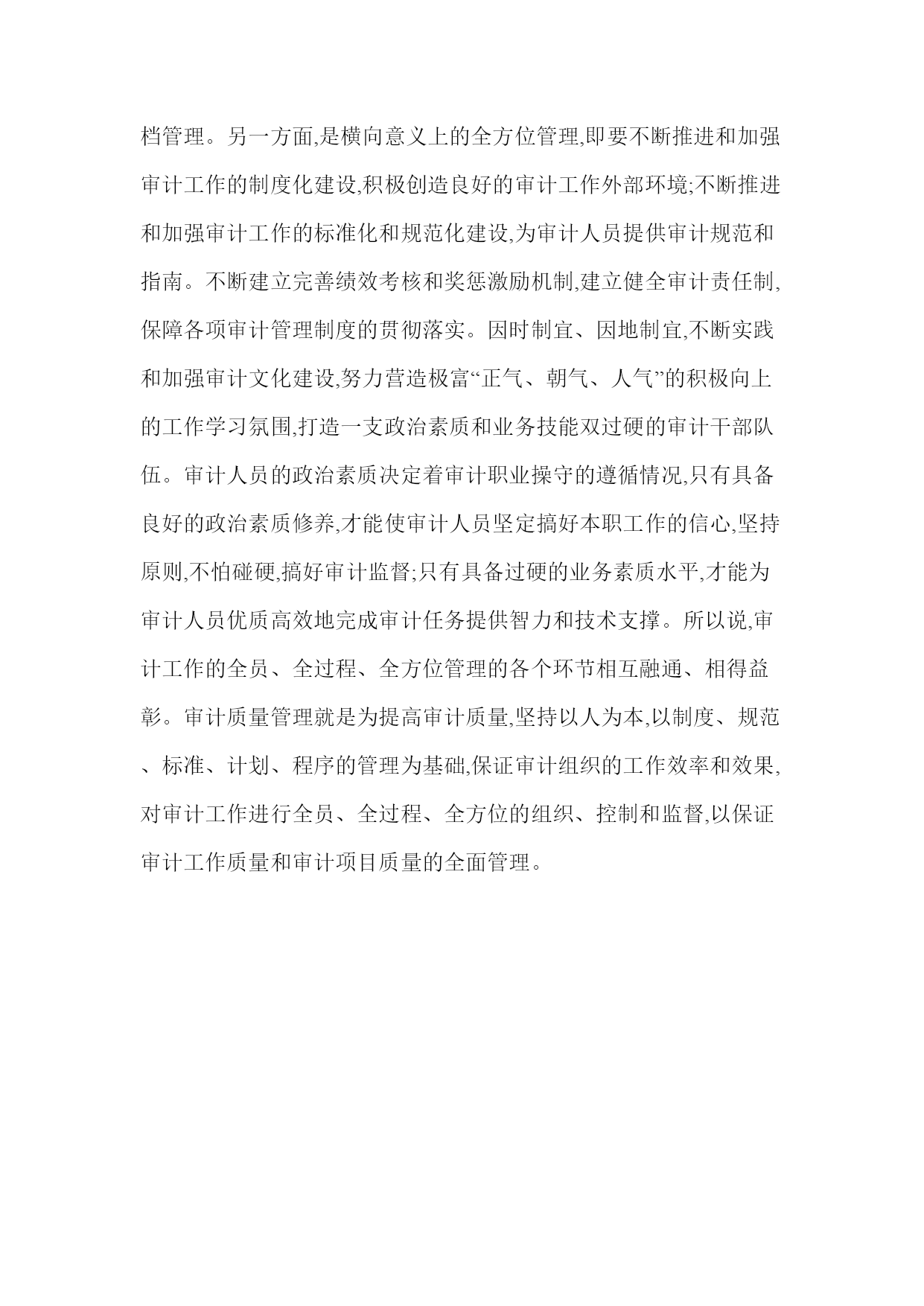 档管理。另一方面,是横向意义上的全方位管理,即要不断推进和加强审计工作的制度化建设,积极创造良好的审计工作外部环境;不断推进和加强审计工作的标准化和规范化建设,为审计人员提供审计规范和指南。不断建立完善绩效考核和奖惩激励机制,建立健全审计责任制,保障各项审计管理制度的贯彻落实。因时制宜、因地制宜,不断实践和加强审计文化建设,努力营造极富“正气、朝气、人气”的积极向上的工作学习氛围,打造一支政治素质和业务技能双过硬的审计干部队伍。审计人员的政治素质决定着审计职业操守的遵循情况,只有具备良好的政治素质修养,才能使审计人员坚定搞好本职工作的信心,坚持原则,不怕碰硬,搞好审计监督;只有具备过硬的业务素质水平,才能为审计人员优质高效地完成审计任务提供智力和技术支撑。所以说,审计工作的全员、全过程、全方位管理的各个环节相互融通、相得益彰。审计质量管理就是为提高审计质量,坚持以人为本,以制度、规范、标准、计划、程序的管理为基础,保证审计组织的工作效率和效果,对审计工作进行全员、全过程、全方位的组织、控制和监督,以保证审计工作质量和审计项目质量的全面管理。